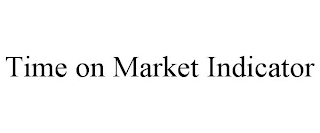 Time on Market Indicator